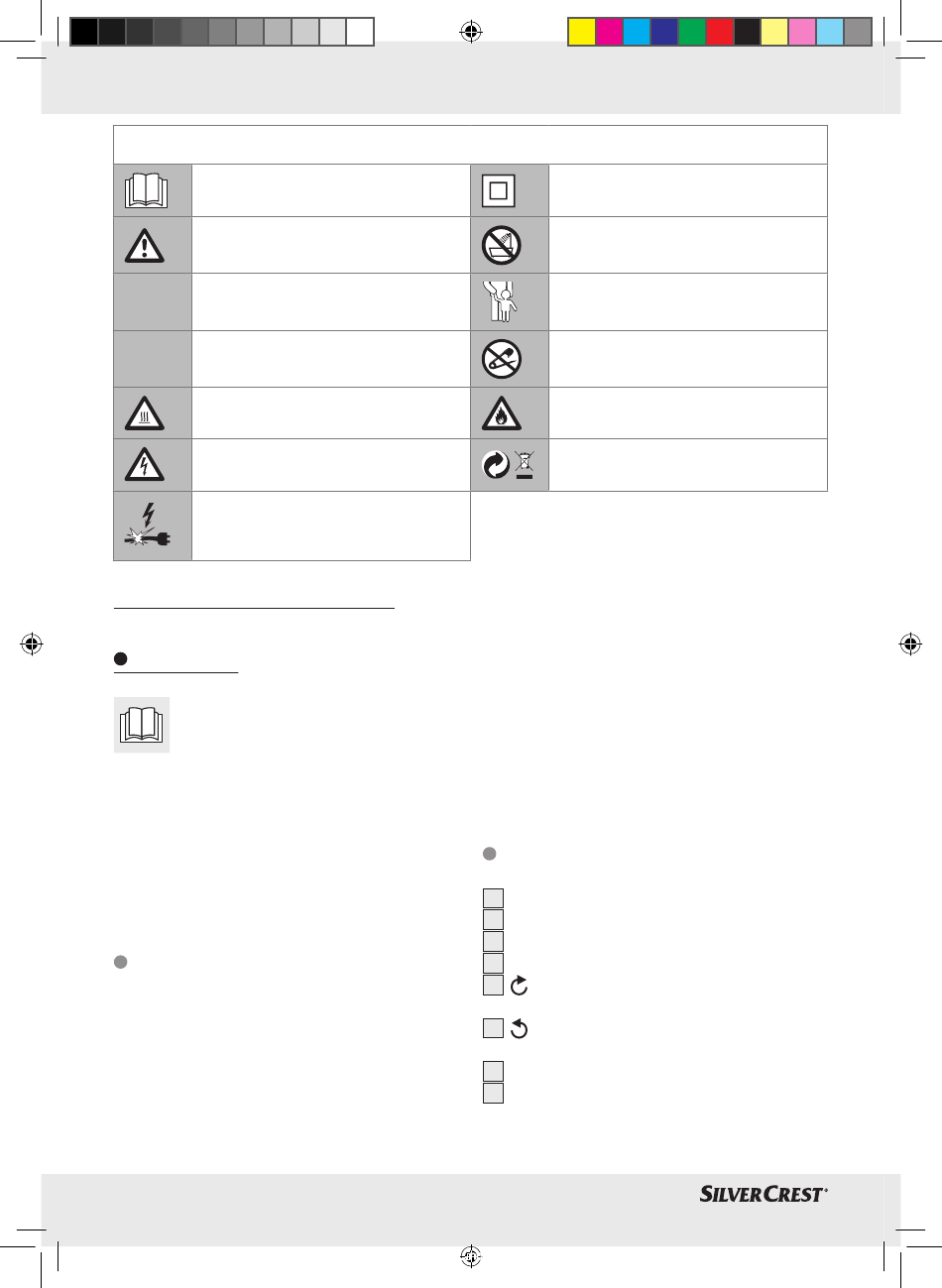 SILVERCREST®